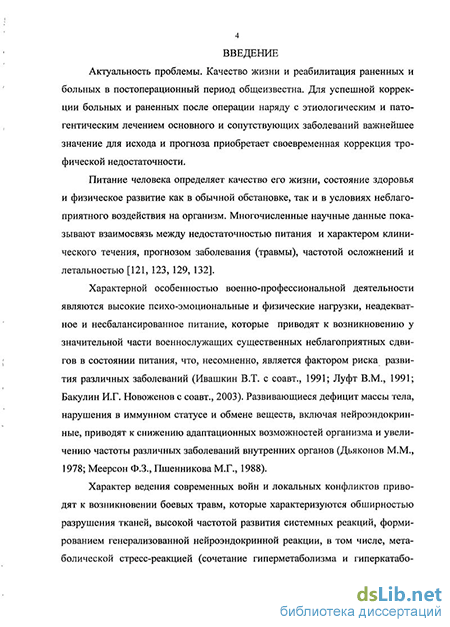 4

ВВЕДЕНИЕ

Актуальность проблемы. Качество жизни и реабилитация раненных и больных в постоперационный период общеизвестна. Для успешной коррекции больных и раненных после операции наряду с этиологическим и патогентическим лечением основного и сопутствующих заболеваний важнейшее значение для исхода и прогноза приобретает своевременная коррекция трофической недостаточности.

Питание человека определяет качество его жизни, состояние здоровья и физическое развитие как в обычной обстановке, так и в условиях неблагоприятного воздействия на организм. Многочисленные научные данные показывают взаимосвязь между недостаточностью питания и характером клинического течения, прогнозом заболевания (травмы), частотой осложнений и летальностью [121, 123, 129, 132].

Характерной особенностью военно-профессиональной деятельности являются высокие психо-эмоциональные и физические нагрузки, неадекватное и несбалансированное питание, которые приводят к возникновению у значительной части военнослужащих существенных неблагоприятных сдвигов в состоянии питания, что, несомненно, является фактором риска развития различных заболеваний (Ивашкин В.Т. с соавт., 1991; Луфт В.М., 1991; Бакулин И.Г. Новоженов с соавт., 2003). Развивающиеся дефицит массы тела, нарушения в иммунном статусе и обмене веществ, включая нейроэндокринные, приводят к снижению адаптационных возможностей организма и увеличению частоты различных заболеваний внутренних органов (Дьяконов М.М., 1978; Меерсон Ф.З., Пшенникова М.Г., 1988).

Характер ведения современных войн и локальных конфликтов приводят к возникновении боевых травм, которые характеризуются обширностью разрушения тканей, высокой частотой развития системных реакций, формированием генерализованной нейроэндокринной реакции, в том числе, метаболической стресс-реакцией (сочетание гиперметаболизма и гиперкатабо-

dsLib.net
библиотека диссертаций